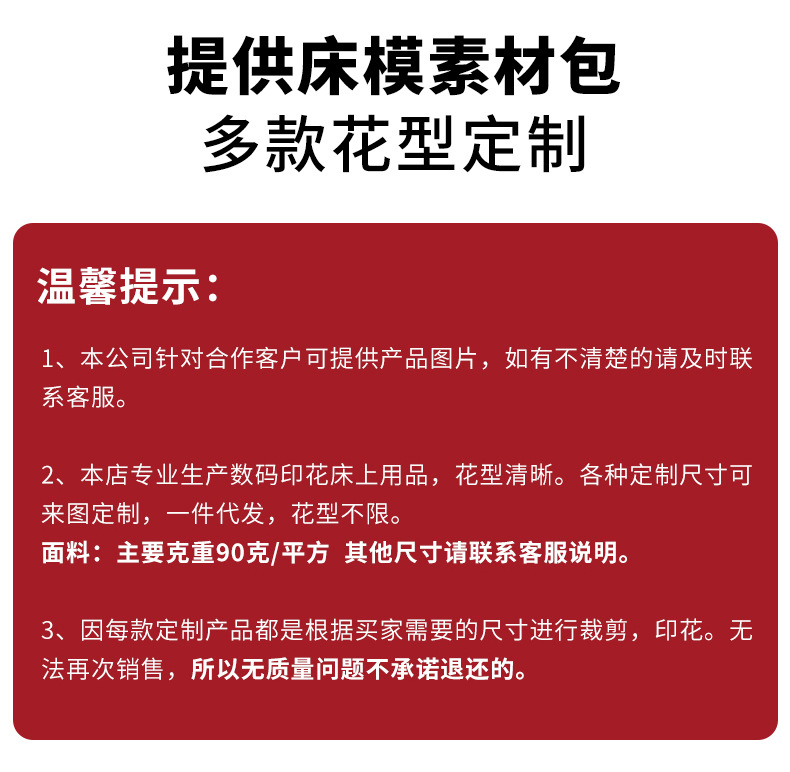 提供床模素材包
多款花型定制

温馨提示：

1、本公司针对合作客户可提供产品图片，如有不清楚的请及时联系客服。

2、本店专业生产数码印花床上用品，花型清晰。各种定制尺寸可来图定制，一件代发，花型不限。
面料：主要克重90克/平方 其他尺寸请联系客服说明。

3、因每款定制产品都是根据买家需要的尺寸进行裁剪，印花。无法再次销售，所以无质量问题不承诺退还的。